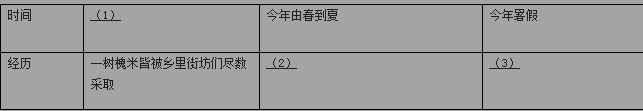 | 时间 | （1） | 今年由春到夏 | 今年暑假 |
|---|---|---|---|
| 经历 | 一树槐米皆被乡里街坊们尽数采取 | （2） | （3） |